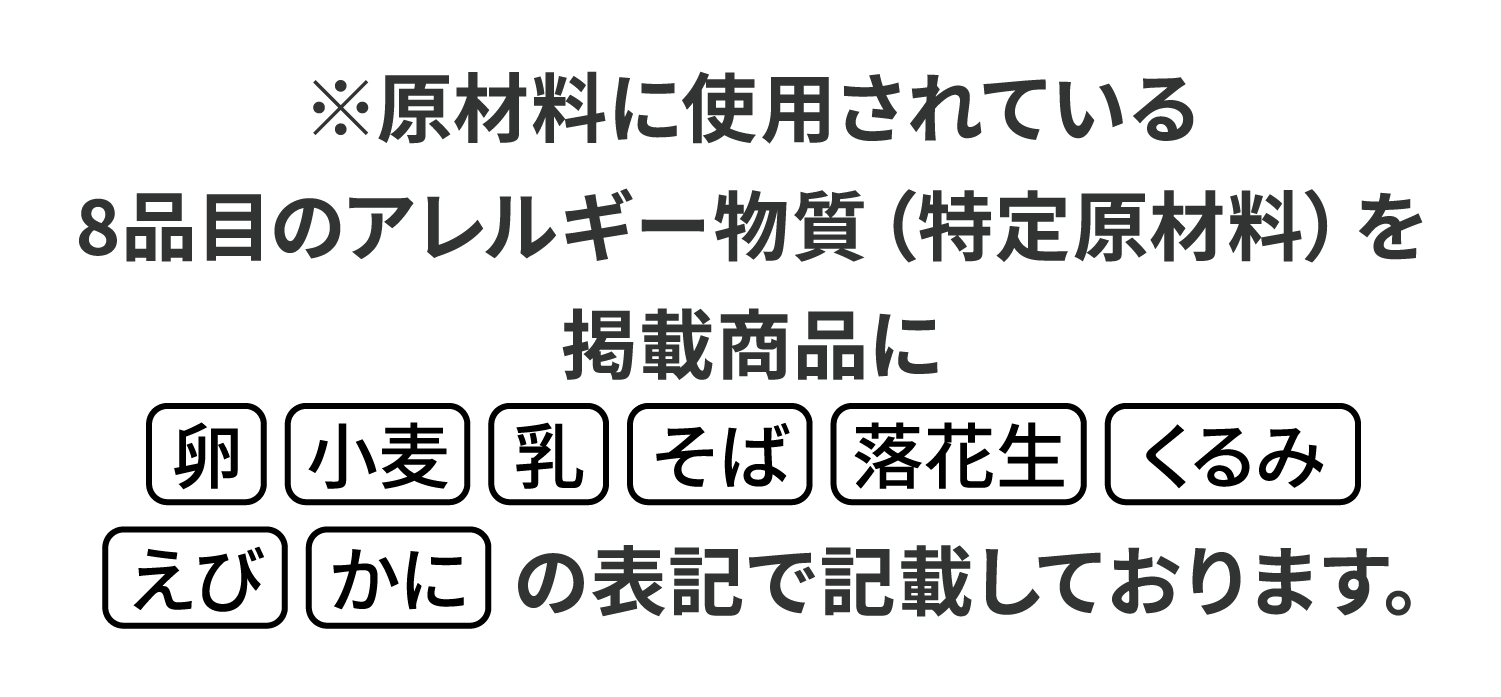 ※原材料に使用されている
8品目のアレルギー物質（特定原材料）を
掲載商品に
卵 小麦 乳 そば 落花生 くるみ
えび かに の表記で記載しております。